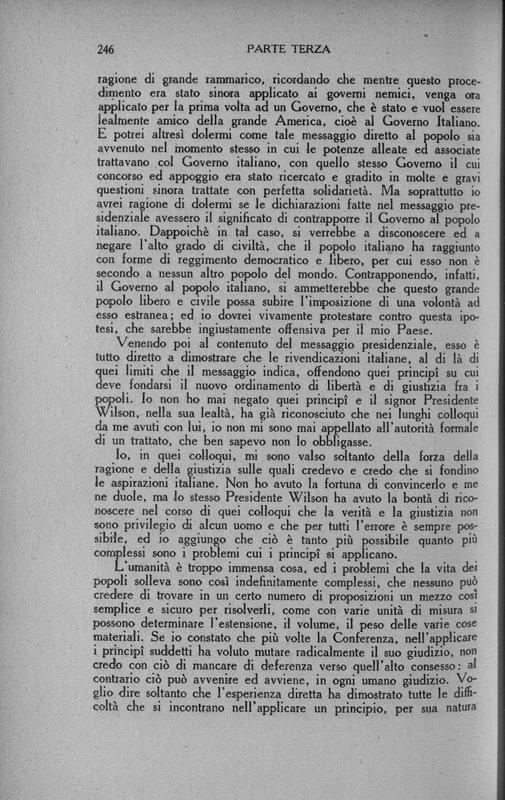 246

PARTE TERZA

ragione di grande rammarico, ricordando che mentre questo procedimento era stato sinora applicato ai governi nemici, venga ora applicato per la prima volta ad un Governo, che è stato e vuol essere lealmente amico della grande America, cioè al Governo Italiano. E potrei altresì dolermi come tale messaggio diretto al popolo sia avvenuto nel momento stesso in cui le potenze alleate ed associate trattavano col Governo italiano, con quello stesso Governo il cui concorso ed appoggio era stato ricercato e gradito in molte e gravi questioni sinora trattate con perfetta solidarietà. Ma soprattutto io avrei ragione di dolermi se le dichiarazioni fatte nel messaggio presidenziale avessero il significato di contrapporre il Governo al popolo italiano. Dappoichè in tal caso, si verrebbe a disconoscere ed a negare l'alto grado di civiltà, che il popolo italiano ha raggiunto con forme di reggimento democratico e libero, per cui esso non è secondo a nessun altro popolo del mondo. Contrapponendo, infatti, il Governo al popolo italiano, si ammetterebbe che questo grande popolo libero e civile possa subire l'imposizione di una volontà ad esso estranea; ed io dovrei vivamente protestare contro questa ipotesi, che sarebbe ingiustamente offensiva per il mio Paese.

Venendo poi al contenuto del messaggio presidenziale, esso è tutto diretto a dimostrare che le rivendicazioni italiane, al di là di quei limiti che il messaggio indica, offendono quei principî su cui deve fondarsi il nuovo ordinamento di libertà e di giustizia fra i popoli. Io non ho mai negato quei principî e il signor Presidente Wilson, nella sua lealtà, ha già riconosciuto che nei lunghi colloqui da me avuti con lui, io non mi sono mai appellato all'autorità formale di un trattato, che ben sapevo non lo obbligasse.

Io, in quei colloqui, mi sono valso soltanto della forza della ragione e della giustizia sulle quali credevo e credo che si fondino le aspirazioni italiane. Non ho avuto la fortuna di convincerlo e me ne duole, ma lo stesso Presidente Wilson ha avuto la bontà di riconoscere nel corso di quei colloqui che la verità e la giustizia non sono privilegio di alcun uomo e che per tutti l'errore è sempre possibile, ed io aggiungo che ciò è tanto più possibile quanto più complessi sono i problemi cui i principî si applicano.

L'umanità è troppo immensa cosa, ed i problemi che la vita dei popoli solleva sono così indefinitamente complessi, che nessuno può credere di trovare in un certo numero di proposizioni un mezzo così semplice e sicuro per risolverli, come con varie unità di misura si possono determinare l'estensione, il volume, il peso delle varie cose materiali. Se io constato che più volte la Conferenza, nell'applicare i principî suddetti ha voluto mutare radicalmente il suo giudizio, non credo con ciò di mancare di deferenza verso quell'alto consesso: al contrario ciò può avvenire ed avviene, in ogni umano giudizio. Voglio dire soltanto che l'esperienza diretta ha dimostrato tutte le difficoltà che si incontrano nell'applicare un principio, per sua natura